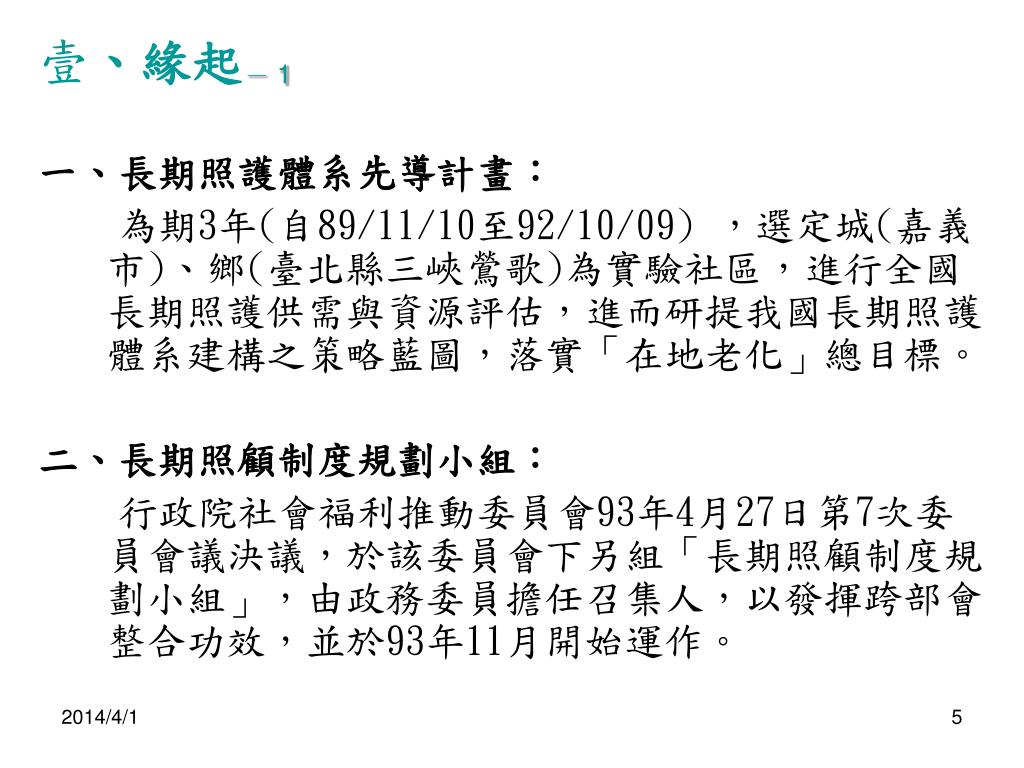 壹、緣起－1

一、長期照護體系先導計畫：

為期3年(自89/11/10至92/10/09) ，選定城(嘉義市)、鄉(臺北縣三峽鶯歌)為實驗社區，進行全國長期照護供需與資源評估，進而研提我國長期照護體系建構之策略藍圖，落實「在地老化」總目標。

二、長期照顧制度規劃小組：

行政院社會福利推動委員會93年4月27日第7次委員會議決議，於該委員會下另組「長期照顧制度規劃小組」，由政務委員擔任召集人，以發揮跨部會整合功效，並於93年11月開始運作。

2014/4/1

5